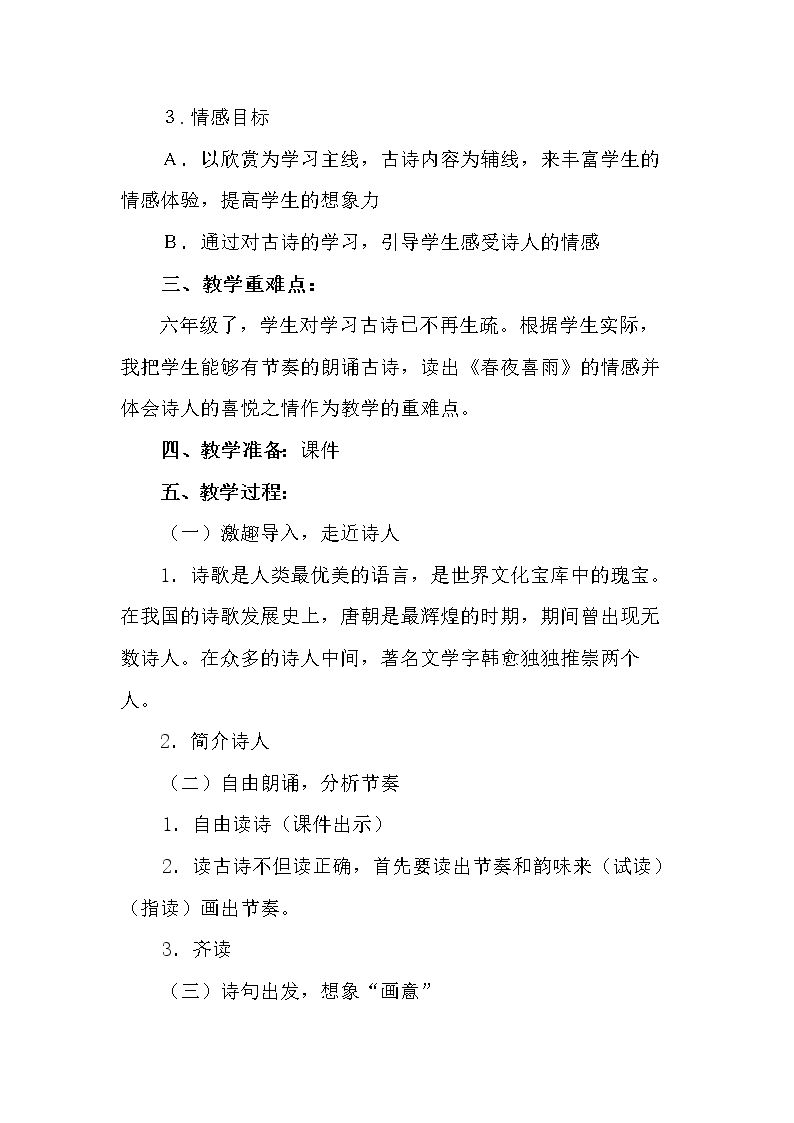 3.情感目标

A.以欣赏为学习主线，古诗内容为辅线，来丰富学生的情感体验，提高学生的想象力

B.通过对古诗的学习，引导学生感受诗人的情感

三、教学重难点：

六年级了，学生对学习古诗已不再生疏。根据学生实际，我把学生能够有节奏的朗诵古诗，读出《春夜喜雨》的情感并体会诗人的喜悦之情作为教学的重难点。

四、教学准备：课件

五、教学过程：

（一）激趣导入，走近诗人

1.诗歌是人类最优美的语言，是世界文化宝库中的瑰宝。在我国的诗歌发展史上，唐朝是最辉煌的时期，期间曾出现无数诗人。在众多的诗人中间，著名文学字韩愈独独推崇两个人。

2.简介诗人

（二）自由朗诵，分析节奏

1.自由读诗（课件出示）

2.读古诗不但读正确，首先要读出节奏和韵味来（试读）（指读）画出节奏。

3.齐读

（三）诗句出发，想象“画意”